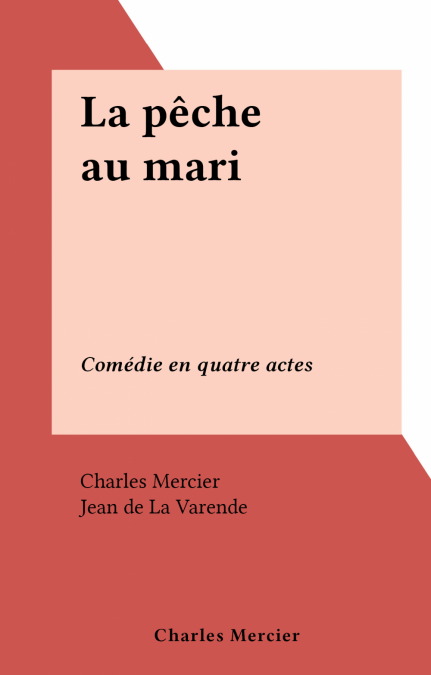 La pêche
au mari

Comédie en quatre actes

Charles Mercier
Jean de La Varende

Charles Mercier